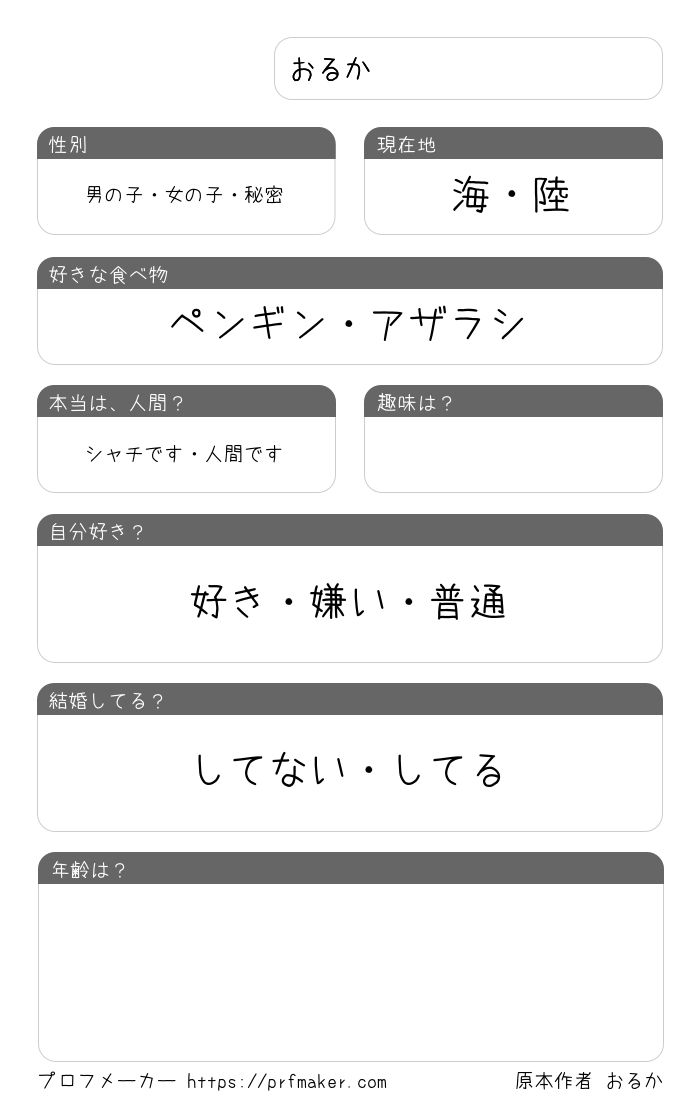 おるか

性別

男の子・女の子・秘密

現在地

海・陸

好きな食べ物

ペンギン・アザラシ

本当は、人間？

シャチです・人間です

趣味は？

自分好き？

好き・嫌い・普通

結婚してる？

してない・してる

年齢は？

プロフメーカー https://prfmaker.com

原本作者 おるか